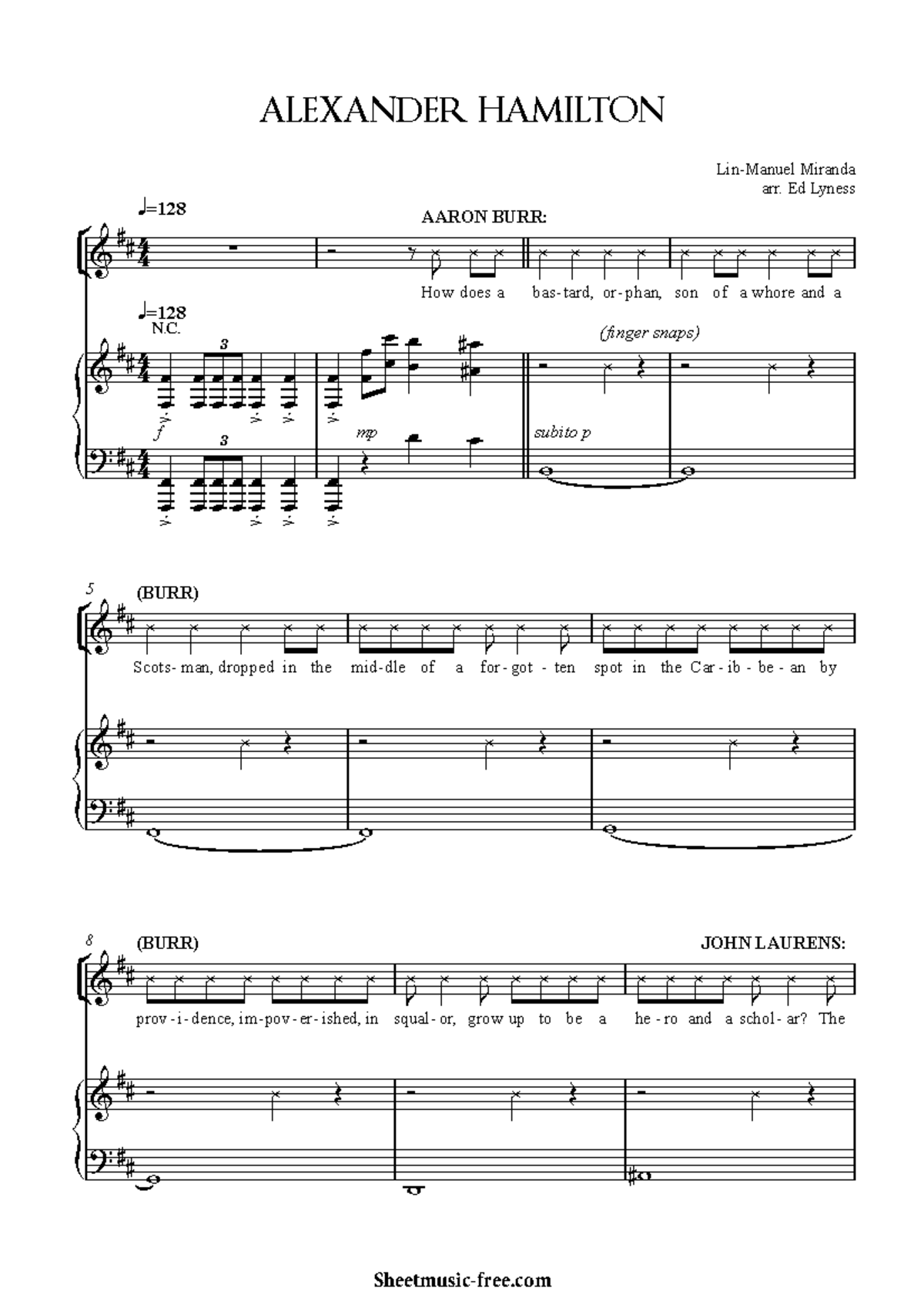 ALEXANDER HAMILTON

Lin-Manuel Miranda
arr. Ed Lyness

♩=128

AARON BURR:

How does a bas-tard, or-phan, son of a whore and a

♩=128
N.C.

3

(finger snaps)

f

mp

subito p

3

5

(BURR)

Scots-man, dropped in the mid-dle of a for-got-ten spot in the Car-ib-be-an by

8

(BURR)

JOHN LAURENS:

prov-i-dence, im-pov-er-ished, in squal-or, grow up to be a he-ro and a schol-ar? The

Sheetmusic-free.com